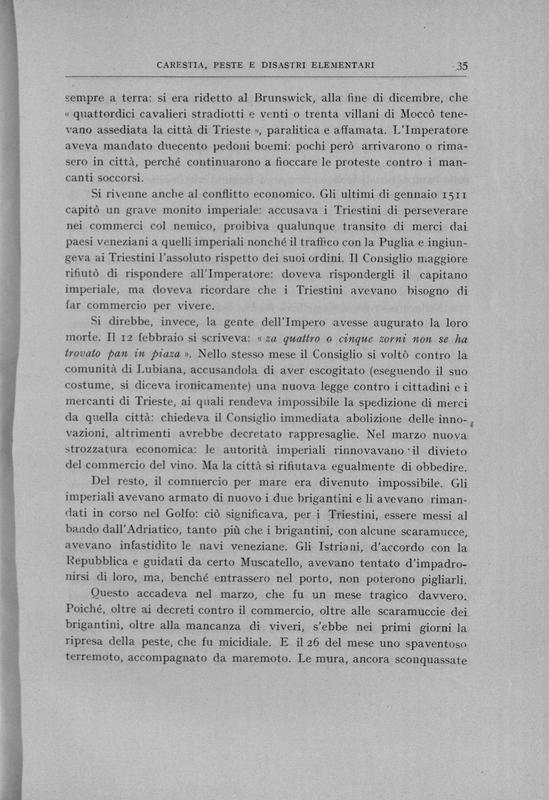 CARESTIA, PESTE E DISASTRI ELEMENTARI 35

sempre a terra: si era ridetto al Brunswick, alla fine di dicembre, che « quattordici cavalieri stradiotti e venti o trenta villani di Moccò tenevano assediata la città di Trieste », paralitica e affamata. L'Imperatore aveva mandato duecento pedoni boemi: pochi però arrivarono o rimasero in città, perché continuarono a fioccare le proteste contro i mancanti soccorsi.

Si rivenne anche al conflitto economico. Gli ultimi di gennaio 1511 capitò un grave monito imperiale: accusava i Triestini di perseverare nei commerci col nemico, proibiva qualunque transito di merci dai paesi veneziani a quelli imperiali nonché il traffico con la Puglia e ingiungeva ai Triestini l'assoluto rispetto dei suoi ordini. Il Consiglio maggiore rifiutò di rispondere all'Imperatore: doveva rispondergli il capitano imperiale, ma doveva ricordare che i Triestini avevano bisogno di far commercio per vivere.

Si direbbe, invece, la gente dell'Impero avesse augurato la loro morte. Il 12 febbraio si scriveva: « za quattro o cinque zorni non se ha trovato pan in piaza ». Nello stesso mese il Consiglio si voltò contro la comunità di Lubiana, accusandola di aver escogitato (eseguendo il suo costume, si diceva ironicamente) una nuova legge contro i cittadini e i mercanti di Trieste, ai quali rendeva impossibile la spedizione di merci da quella città: chiedeva il Consiglio immediata abolizione delle innovazioni, altrimenti avrebbe decretato rappresaglie. Nel marzo nuova strozzatura economica: le autorità imperiali rinnovavano il divieto del commercio del vino. Ma la città si rifiutava egualmente di obbedire.

Del resto, il commercio per mare era divenuto impossibile. Gli imperiali avevano armato di nuovo i due brigantini e li avevano rimandati in corso nel Golfo: ciò significava, per i Triestini, essere messi al bando dall'Adriatico, tanto più che i brigantini, con alcune scaramucce, avevano infastidito le navi veneziane. Gli Istriani, d'accordo con la Repubblica e guidati da certo Muscatello, avevano tentato d'impadronirsi di loro, ma, benché entrassero nel porto, non poterono pigliarli.

Questo accadeva nel marzo, che fu un mese tragico davvero. Poiché, oltre ai decreti contro il commercio, oltre alle scaramuccie dei brigantini, oltre alla mancanza di viveri, s'ebbe nei primi giorni la ripresa della peste, che fu micidiale. E il 26 del mese uno spaventoso terremoto, accompagnato da maremoto. Le mura, ancora sconquassate